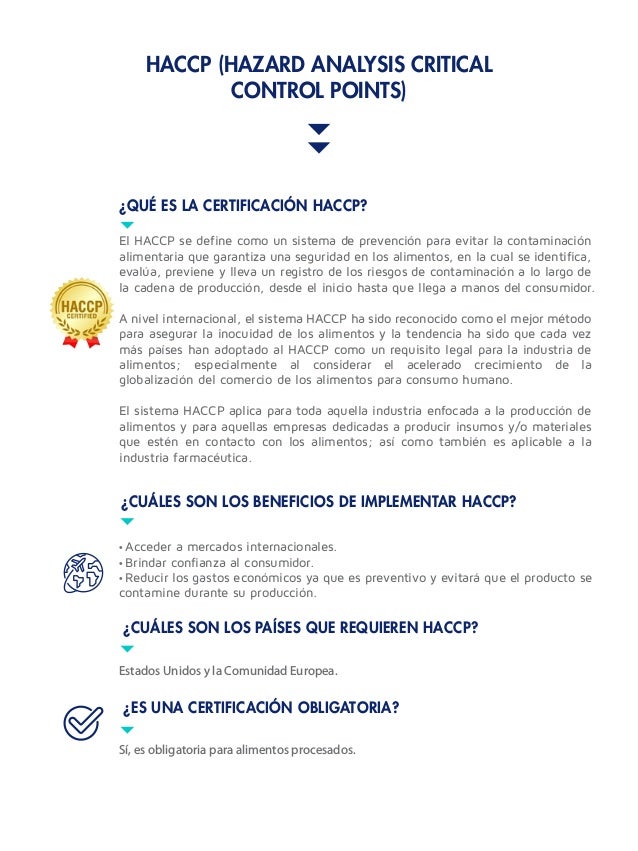 HACCP (HAZARD ANALYSIS CRITICAL CONTROL POINTS)

¿QUÉ ES LA CERTIFICACIÓN HACCP?

HACCP CERTIFIED

El HACCP se define como un sistema de prevención para evitar la contaminación alimentaria que garantiza una seguridad en los alimentos, en la cual se identifica, evalúa, previene y lleva un registro de los riesgos de contaminación a lo largo de la cadena de producción, desde el inicio hasta que llega a manos del consumidor.

A nivel internacional, el sistema HACCP ha sido reconocido como el mejor método para asegurar la inocuidad de los alimentos y la tendencia ha sido que cada vez más países han adoptado al HACCP como un requisito legal para la industria de alimentos; especialmente al considerar el acelerado crecimiento de la globalización del comercio de los alimentos para consumo humano.

El sistema HACCP aplica para toda aquella industria enfocada a la producción de alimentos y para aquellas empresas dedicadas a producir insumos y/o materiales que estén en contacto con los alimentos; así como también es aplicable a la industria farmacéutica.

¿CUÁLES SON LOS BENEFICIOS DE IMPLEMENTAR HACCP?

• Acceder a mercados internacionales.
• Brindar confianza al consumidor.
• Reducir los gastos económicos ya que es preventivo y evitará que el producto se contamine durante su producción.

¿CUÁLES SON LOS PAÍSES QUE REQUIEREN HACCP?

Estados Unidos y la Comunidad Europea.

¿ES UNA CERTIFICACIÓN OBLIGATORIA?

Sí, es obligatoria para alimentos procesados.